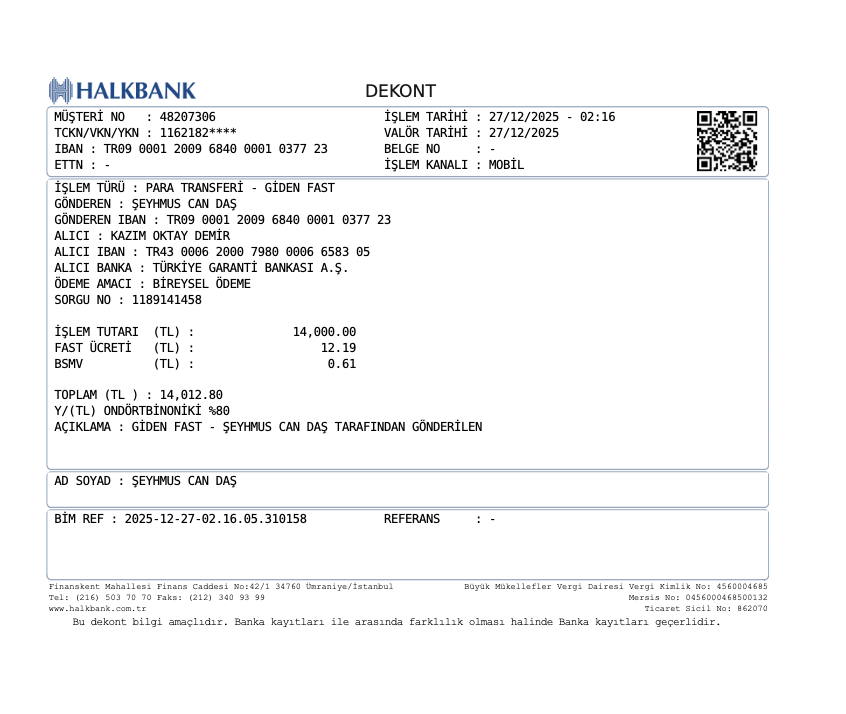 HALKBANK

DEKONT

MÜŞTERİ NO : 48207306
TCKN/VKN/YKN : 1162182****
IBAN : TR09 0001 2009 6840 0001 0377 23
ETTN : -

İŞLEM TARİHİ : 27/12/2025 - 02:16
VALÖR TARİHİ : 27/12/2025
BELGE NO : -
İŞLEM KANALI : MOBİL

İŞLEM TÜRÜ : PARA TRANSFERİ - GİDEN FAST
GÖNDEREN : ŞEYHMUS CAN DAŞ
GÖNDEREN IBAN : TR09 0001 2009 6840 0001 0377 23
ALICI : KAZIM OKTAY DEMİR
ALICI IBAN : TR43 0006 2000 7980 0006 6583 05
ALICI BANKA : TÜRKİYE GARANTİ BANKASI A.Ş.
ÖDEME AMACI : BİREYSEL ÖDEME
SORGU NO : 1189141458

İŞLEM TUTARI (TL) : 14,000.00
FAST ÜCRETİ (TL) : 12.19
BSMV (TL) : 0.61

TOPLAM (TL ) : 14,012.80
Y/(TL) ONDÖRTBİNONİKİ %80
AÇIKLAMA : GİDEN FAST - ŞEYHMUS CAN DAŞ TARAFINDAN GÖNDERİLEN

AD SOYAD : ŞEYHMUS CAN DAŞ

BİM REF : 2025-12-27-02.16.05.310158 REFERANS : -

Finanskent Mahallesi Finans Caddesi No:42/1 34760 Ümraniye/İstanbul
Tel: (216) 503 70 70 Faks: (212) 340 93 99
www.halkbank.com.tr

Büyük Mükellefler Vergi Dairesi Vergi Kimlik No: 4560004685
Mersis No: 0456000468500132
Ticaret Sicil No: 862070

Bu dekont bilgi amaçlıdır. Banka kayıtları ile arasında farklılık olması halinde Banka kayıtları geçerlidir.